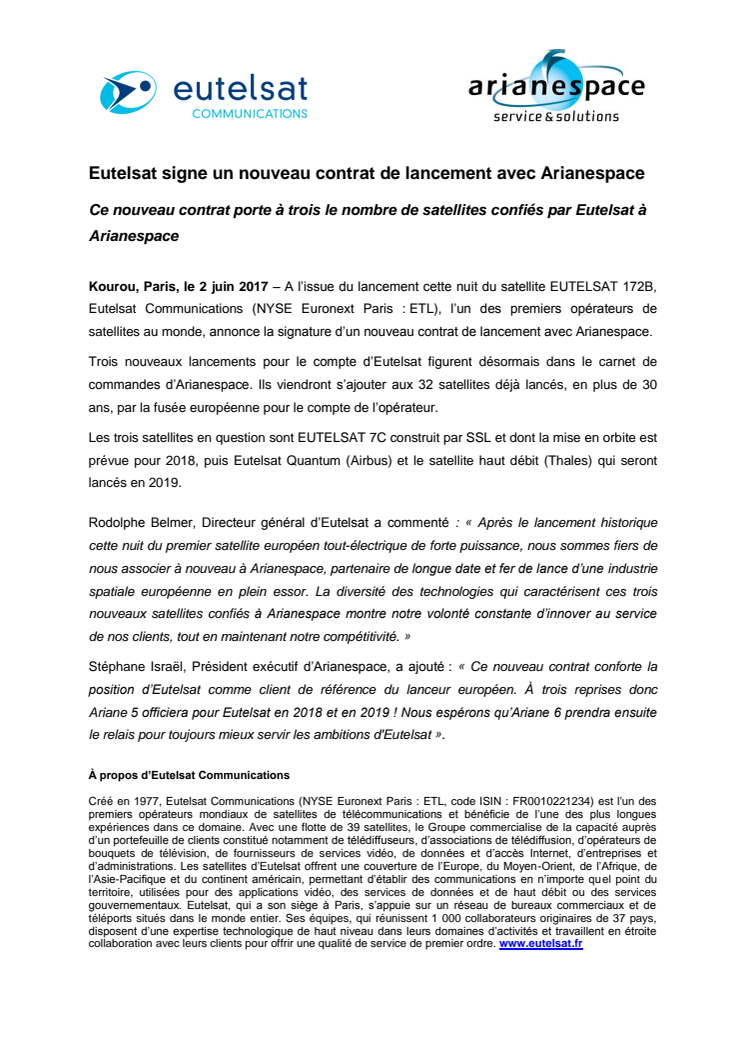 eutelsat
COMMUNICATIONS

arianespace
service & solutions

Eutelsat signe un nouveau contrat de lancement avec Arianespace

Ce nouveau contrat porte à trois le nombre de satellites confiés par Eutelsat à Arianespace

Kourou, Paris, le 2 juin 2017 – A l'issue du lancement cette nuit du satellite EUTELSAT 172B, Eutelsat Communications (NYSE Euronext Paris : ETL), l'un des premiers opérateurs de satellites au monde, annonce la signature d'un nouveau contrat de lancement avec Arianespace.

Trois nouveaux lancements pour le compte d'Eutelsat figurent désormais dans le carnet de commandes d'Arianespace. Ils viendront s'ajouter aux 32 satellites déjà lancés, en plus de 30 ans, par la fusée européenne pour le compte de l'opérateur.

Les trois satellites en question sont EUTELSAT 7C construit par SSL et dont la mise en orbite est prévue pour 2018, puis Eutelsat Quantum (Airbus) et le satellite haut débit (Thales) qui seront lancés en 2019.

Rodolphe Belmer, Directeur général d'Eutelsat a commenté : « Après le lancement historique cette nuit du premier satellite européen tout-électrique de forte puissance, nous sommes fiers de nous associer à nouveau à Arianespace, partenaire de longue date et fer de lance d'une industrie spatiale européenne en plein essor. La diversité des technologies qui caractérisent ces trois nouveaux satellites confiés à Arianespace montre notre volonté constante d'innover au service de nos clients, tout en maintenant notre compétitivité. »

Stéphane Israël, Président exécutif d'Arianespace, a ajouté : « Ce nouveau contrat conforte la position d'Eutelsat comme client de référence du lanceur européen. À trois reprises donc Ariane 5 officiera pour Eutelsat en 2018 et en 2019 ! Nous espérons qu'Ariane 6 prendra ensuite le relais pour toujours mieux servir les ambitions d'Eutelsat ».

À propos d'Eutelsat Communications

Créé en 1977, Eutelsat Communications (NYSE Euronext Paris : ETL, code ISIN : FR0010221234) est l'un des premiers opérateurs mondiaux de satellites de télécommunications et bénéficie de l'une des plus longues expériences dans ce domaine. Avec une flotte de 39 satellites, le Groupe commercialise de la capacité auprès d'un portefeuille de clients constitué notamment de télédiffuseurs, d'associations de télédiffusion, d'opérateurs de bouquets de télévision, de fournisseurs de services vidéo, de données et d'accès Internet, d'entreprises et d'administrations. Les satellites d'Eutelsat offrent une couverture de l'Europe, du Moyen-Orient, de l'Afrique, de l'Asie-Pacifique et du continent américain, permettant d'établir des communications en n'importe quel point du territoire, utilisées pour des applications vidéo, des services de données et de haut débit ou des services gouvernementaux. Eutelsat, qui a son siège à Paris, s'appuie sur un réseau de bureaux commerciaux et de téléports situés dans le monde entier. Ses équipes, qui réunissent 1 000 collaborateurs originaires de 37 pays, disposent d'une expertise technologique de haut niveau dans leurs domaines d'activités et travaillent en étroite collaboration avec leurs clients pour offrir une qualité de service de premier ordre. www.eutelsat.fr